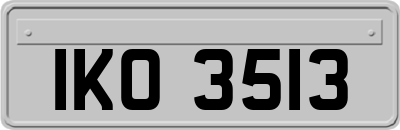 IKO 3513